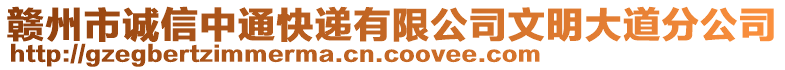 赣州市诚信中通快递有限公司文明大道分公司
http://gzegbertzimmerma.cn.coovee.com